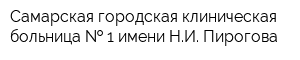 Самарская городская клиническая больница № 1 имени Н.И. Пирогова